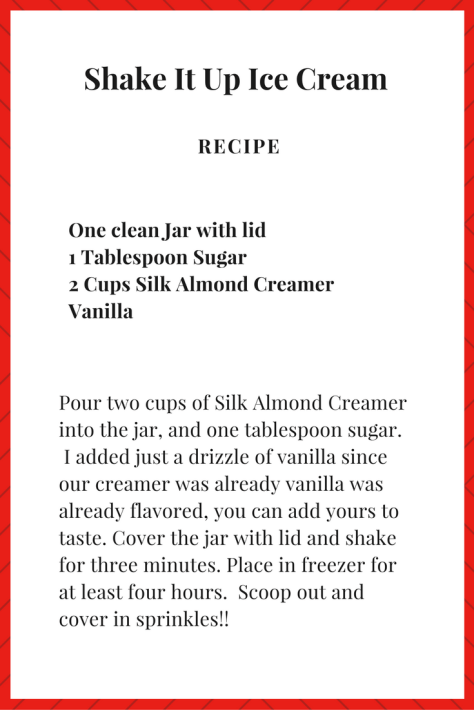 Shake It Up Ice Cream

RECIPE

One clean Jar with lid
1 Tablespoon Sugar
2 Cups Silk Almond Creamer
Vanilla

Pour two cups of Silk Almond Creamer into the jar, and one tablespoon sugar. I added just a drizzle of vanilla since our creamer was already vanilla was already flavored, you can add yours to taste. Cover the jar with lid and shake for three minutes. Place in freezer for at least four hours. Scoop out and cover in sprinkles!!